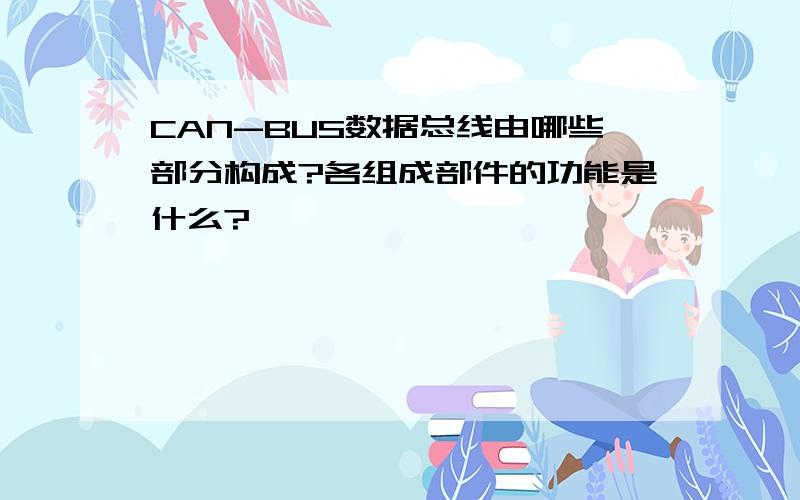 CAN-BUS数据总线由哪些部分构成?各组成部件的功能是什么?